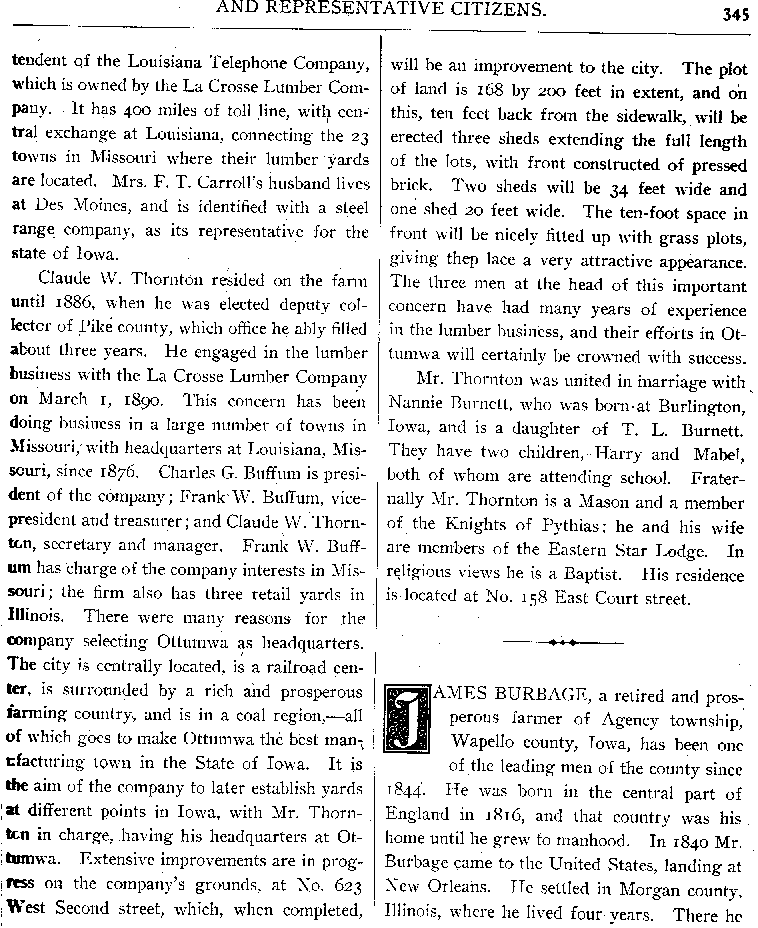 AND REPRESENTATIVE CITIZENS.

345

tendent of the Louisiana Telephone Company, which is owned by the La Crosse Lumber Company. It has 400 miles of toll line, with central exchange at Louisiana, connecting the 23 towns in Missouri where their lumber yards are located. Mrs. F. T. Carroll's husband lives at Des Moines, and is identified with a steel range company, as its representative for the state of Iowa.

Claude W. Thornton resided on the farm until 1886, when he was elected deputy collector of Pike county, which office he ably filled about three years. He engaged in the lumber business with the La Crosse Lumber Company on March 1, 1890. This concern has been doing business in a large number of towns in Missouri, with headquarters at Louisiana, Missouri, since 1876. Charles G. Buffum is president of the company; Frank W. Buffum, vice-president and treasurer; and Claude W. Thornton, secretary and manager. Frank W. Buffum has charge of the company interests in Missouri; the firm also has three retail yards in Illinois. There were many reasons for the company selecting Ottumwa as headquarters. The city is centrally located, is a railroad center, is surrounded by a rich and prosperous farming country, and is in a coal region,—all of which goes to make Ottumwa the best manufacturing town in the State of Iowa. It is the aim of the company to later establish yards at different points in Iowa, with Mr. Thornton in charge, having his headquarters at Ottumwa. Extensive improvements are in progress on the company's grounds, at No. 623 West Second street, which, when completed, will be an improvement to the city. The plot of land is 168 by 200 feet in extent, and on this, ten feet back from the sidewalk, will be erected three sheds extending the full length of the lots, with front constructed of pressed brick. Two sheds will be 34 feet wide and one shed 20 feet wide. The ten-foot space in front will be nicely fitted up with grass plots, giving thep lace a very attractive appearance. The three men at the head of this important concern have had many years of experience in the lumber business, and their efforts in Ottumwa will certainly be crowned with success.

Mr. Thornton was united in marriage with Nannie Burnett, who was born at Burlington, Iowa, and is a daughter of T. L. Burnett. They have two children, Harry and Mabel, both of whom are attending school. Fraternally Mr. Thornton is a Mason and a member of the Knights of Pythias; he and his wife are members of the Eastern Star Lodge. In religious views he is a Baptist. His residence is located at No. 158 East Court street.

JAMES BURBAGE, a retired and prosperous farmer of Agency township, Wapello county, Iowa, has been one of the leading men of the county since 1844. He was born in the central part of England in 1816, and that country was his home until he grew to manhood. In 1840 Mr. Burbage came to the United States, landing at New Orleans. He settled in Morgan county, Illinois, where he lived four years. There he